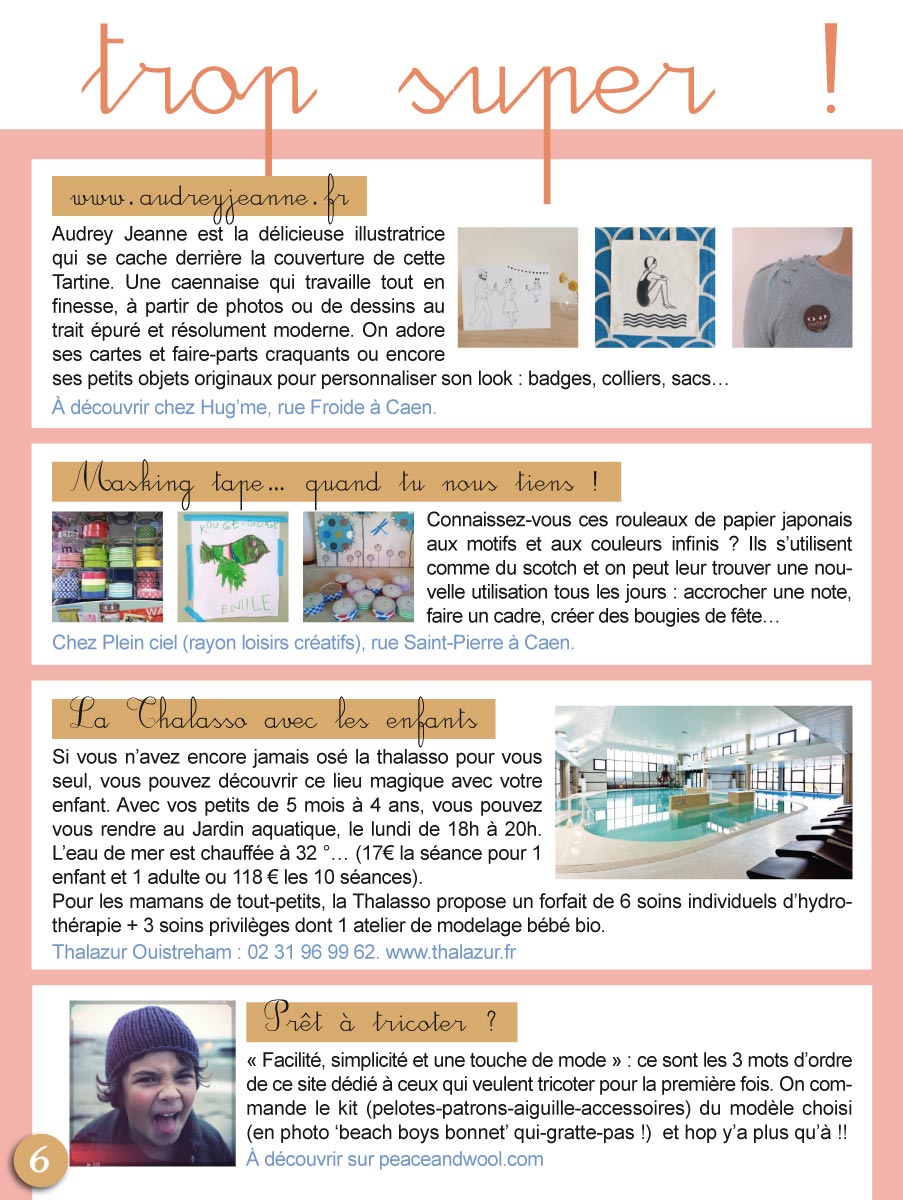 trop super !

www.audreyjeanne.fr

Audrey Jeanne est la délicieuse illustratrice qui se cache derrière la couverture de cette Tartine. Une caennaise qui travaille tout en finesse, à partir de photos ou de dessins au trait épuré et résolument moderne. On adore ses cartes et faire-parts craquants ou encore ses petits objets originaux pour personnaliser son look : badges, colliers, sacs…

À découvrir chez Hug'me, rue Froide à Caen.

Masking tape… quand tu nous tiens !

ROUGE-GORGE

EMILE

Connaissez-vous ces rouleaux de papier japonais aux motifs et aux couleurs infinis ? Ils s'utilisent comme du scotch et on peut leur trouver une nouvelle utilisation tous les jours : accrocher une note, faire un cadre, créer des bougies de fête…

Chez Plein ciel (rayon loisirs créatifs), rue Saint-Pierre à Caen.

La Thalasso avec les enfants

Si vous n'avez encore jamais osé la thalasso pour vous seul, vous pouvez découvrir ce lieu magique avec votre enfant. Avec vos petits de 5 mois à 4 ans, vous pouvez vous rendre au Jardin aquatique, le lundi de 18h à 20h. L'eau de mer est chauffée à 32 °… (17€ la séance pour 1 enfant et 1 adulte ou 118 € les 10 séances).
Pour les mamans de tout-petits, la Thalasso propose un forfait de 6 soins individuels d'hydrothérapie + 3 soins privilèges dont 1 atelier de modelage bébé bio.

Thalazur Ouistreham : 02 31 96 99 62. www.thalazur.fr

Prêt à tricoter ?

« Facilité, simplicité et une touche de mode » : ce sont les 3 mots d'ordre de ce site dédié à ceux qui veulent tricoter pour la première fois. On commande le kit (pelotes-patrons-aiguille-accessoires) du modèle choisi (en photo 'beach boys bonnet' qui-gratte-pas !) et hop y'a plus qu'à !!

À découvrir sur peaceandwool.com

6